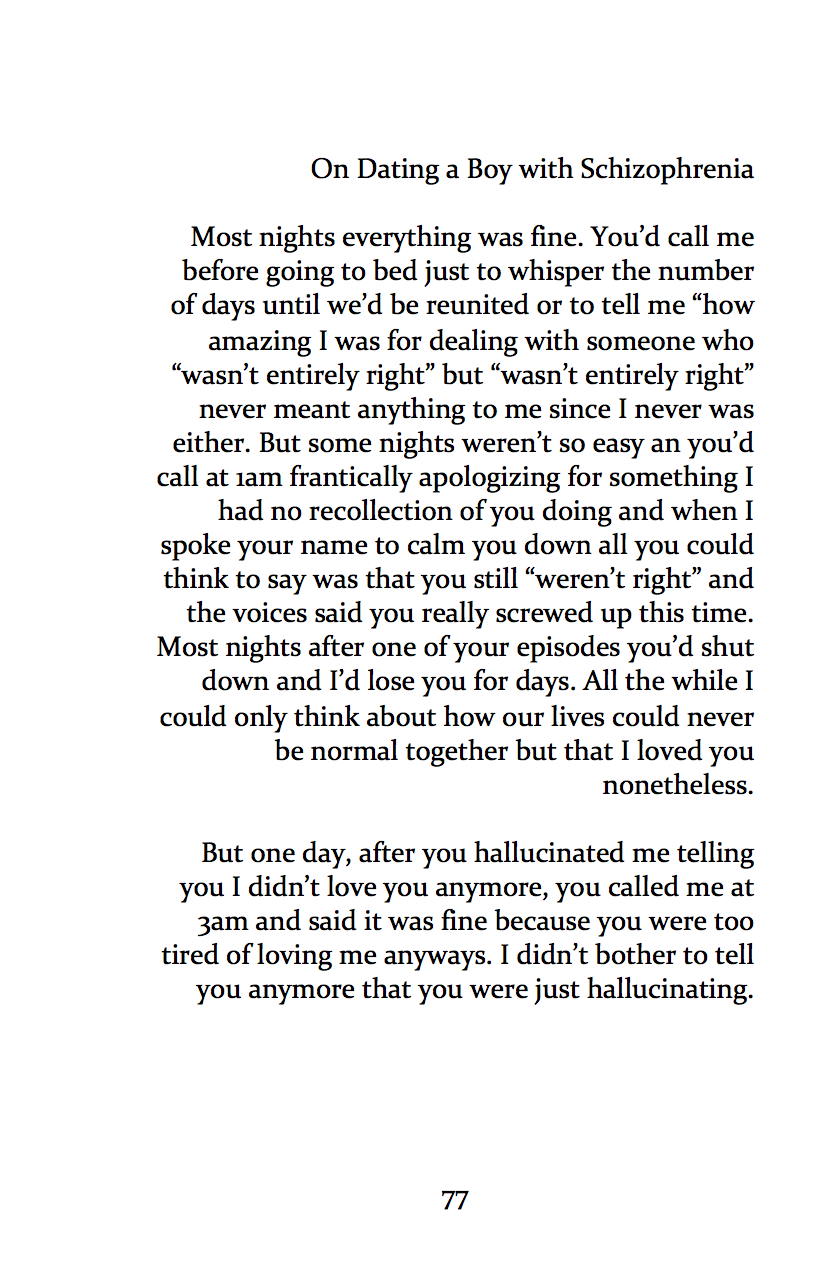 On Dating a Boy with Schizophrenia

Most nights everything was fine. You'd call me before going to bed just to whisper the number of days until we'd be reunited or to tell me "how amazing I was for dealing with someone who "wasn't entirely right" but "wasn't entirely right" never meant anything to me since I never was either. But some nights weren't so easy an you'd call at 1am frantically apologizing for something I had no recollection of you doing and when I spoke your name to calm you down all you could think to say was that you still "weren't right" and the voices said you really screwed up this time. Most nights after one of your episodes you'd shut down and I'd lose you for days. All the while I could only think about how our lives could never be normal together but that I loved you nonetheless.

But one day, after you hallucinated me telling you I didn't love you anymore, you called me at 3am and said it was fine because you were too tired of loving me anyways. I didn't bother to tell you anymore that you were just hallucinating.

77